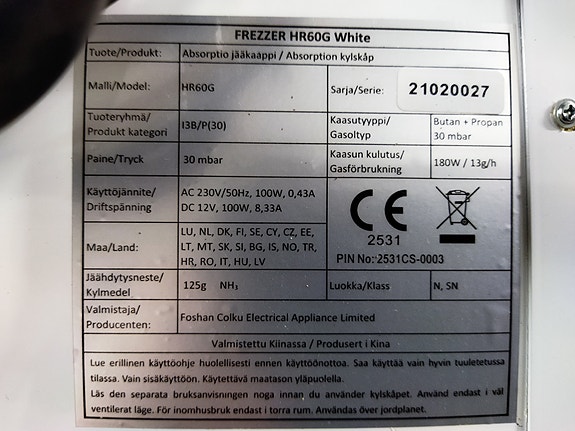 FREZZER HR60G White

| Tuote/Produkt: | Absorptio jääkaappi / Absorption kylskåp | | |
|---|---|---|---|
| Malli/Model: | HR60G | Sarja/Serie: | 21020027 |
| Tuoteryhmä/ Produkt kategori | I3B/P(30) | Kaasutyyppi/ Gasoltyp | Butan + Propan 30 mbar |
| Paine/Tryck | 30 mbar | Kaasun kulutus/ Gasförbrukning | 180W / 13g/h |
| Käyttöjännite/ Driftspänning | AC 230V/50Hz, 100W, 0,43A DC 12V, 100W, 8,33A | CE 2531 PIN No: 2531CS-0003 | |
| Maa/Land: | LU, NL, DK, FI, SE, CY, CZ, EE, LT, MT, SK, SI, BG, IS, NO, TR, HR, RO, IT, HU, LV | | |
| Jäähdytysneste/ Kylmedel | 125g $NH_3$ | Luokka/Klass | N, SN |
| Valmistaja/ Producenten: | Foshan Colku Electrical Appliance Limited | | |

Valmistettu Kiinassa / Produsert i Kina

Lue erillinen käyttöohje huolellisesti ennen käyttöönottoa. Saa käyttää vain hyvin tuuletetussa tilassa. Vain sisäkäyttöön. Käytettävä maatason yläpuolella.
Läs den separata bruksanvisningen noga innan du använder kylskåpet. Använd endast i väl ventilerat läge. För inomhusbruk endast i torra rum. Användas över jordplanet.